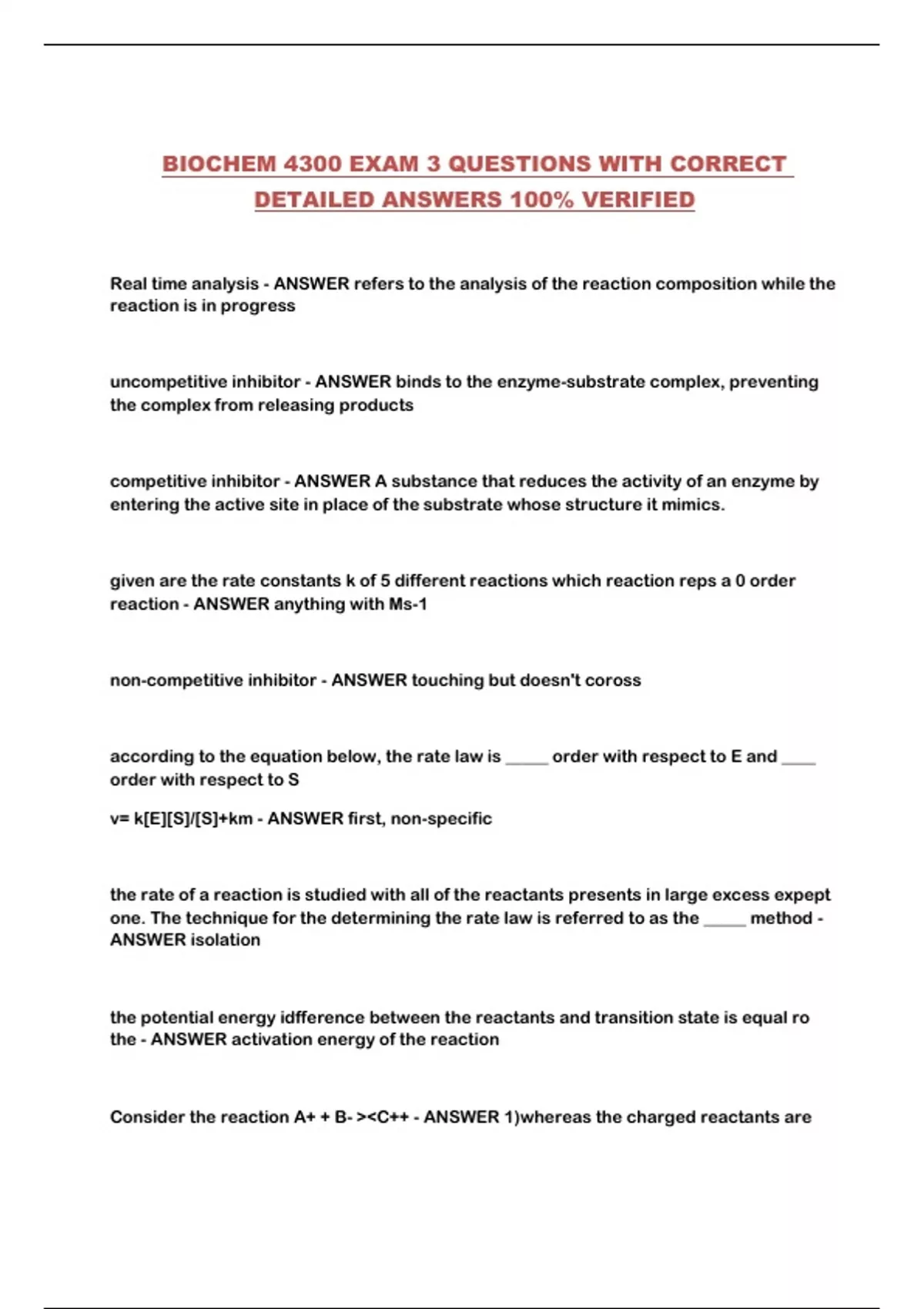 BIOCHEM 4300 EXAM 3 QUESTIONS WITH CORRECT DETAILED ANSWERS 100% VERIFIED

Real time analysis - ANSWER refers to the analysis of the reaction composition while the reaction is in progress

uncompetitive inhibitor - ANSWER binds to the enzyme-substrate complex, preventing the complex from releasing products

competitive inhibitor - ANSWER A substance that reduces the activity of an enzyme by entering the active site in place of the substrate whose structure it mimics.

given are the rate constants k of 5 different reactions which reaction reps a 0 order reaction - ANSWER anything with Ms-1

non-competitive inhibitor - ANSWER touching but doesn't coross

according to the equation below, the rate law is _____ order with respect to E and ____ order with respect to S

v= k[E][S]/[S]+km - ANSWER first, non-specific

the rate of a reaction is studied with all of the reactants presents in large excess expept one. The technique for the determining the rate law is referred to as the _____ method - ANSWER isolation

the potential energy idfference between the reactants and transition state is equal ro the - ANSWER activation energy of the reaction

Consider the reaction A+ + B- ><C++ - ANSWER 1)whereas the charged reactants are